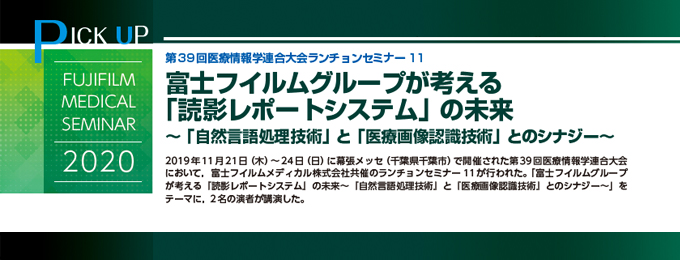 PICK UP

FUJIFILM MEDICAL SEMINAR

2020

第39回医療情報学連合大会ランチョンセミナー 11

富士フイルムグループが考える「読影レポートシステム」の未来
～「自然言語処理技術」と「医療画像認識技術」とのシナジー～

2019年11月21日（木）～24日（日）に幕張メッセ（千葉県千葉市）で開催された第39回医療情報学連合大会において，富士フイルムメディカル株式会社共催のランチョンセミナー 11が行われた。「富士フイルムグループが考える「読影レポートシステム」の未来～「自然言語処理技術」と「医療画像認識技術」とのシナジー～」をテーマに，2名の演者が講演した。